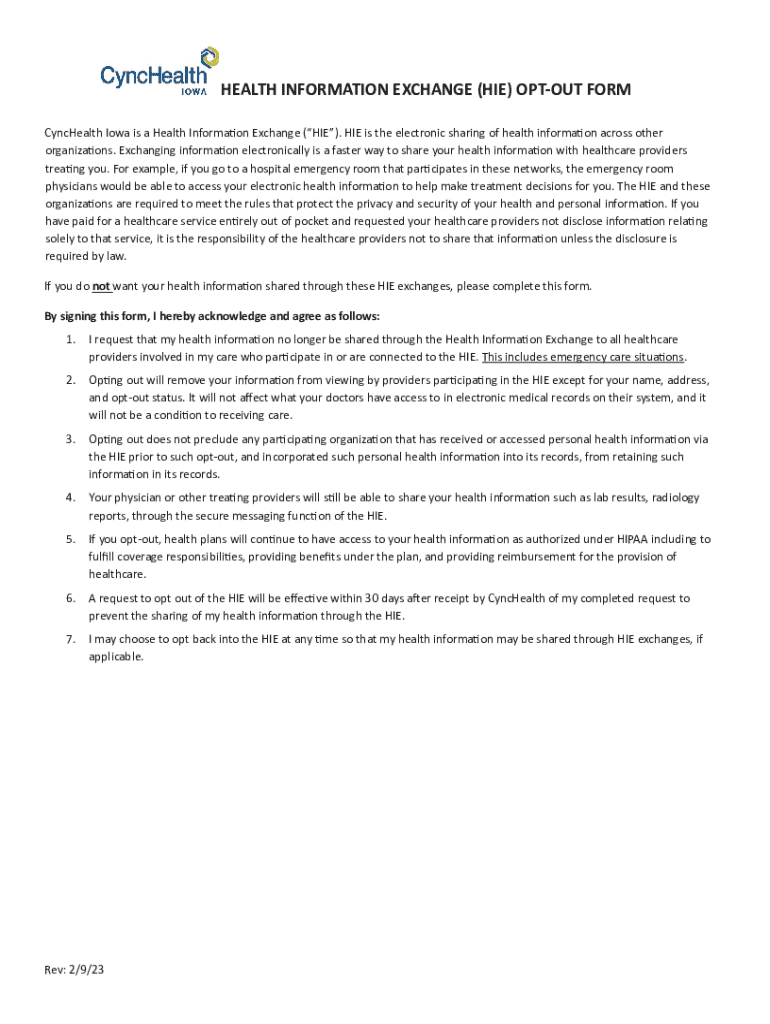 CyncHealth IOWA

HEALTH INFORMATION EXCHANGE (HIE) OPT-OUT FORM

CyncHealth Iowa is a Health Information Exchange ("HIE"). HIE is the electronic sharing of health information across other organizations. Exchanging information electronically is a faster way to share your health information with healthcare providers treating you. For example, if you go to a hospital emergency room that participates in these networks, the emergency room physicians would be able to access your electronic health information to help make treatment decisions for you. The HIE and these organizations are required to meet the rules that protect the privacy and security of your health and personal information. If you have paid for a healthcare service entirely out of pocket and requested your healthcare providers not disclose information relating solely to that service, it is the responsibility of the healthcare providers not to share that information unless the disclosure is required by law.

If you do not want your health information shared through these HIE exchanges, please complete this form.

By signing this form, I hereby acknowledge and agree as follows:

1. I request that my health information no longer be shared through the Health Information Exchange to all healthcare providers involved in my care who participate in or are connected to the HIE. This includes emergency care situations.

2. Opting out will remove your information from viewing by providers participating in the HIE except for your name, address, and opt-out status. It will not affect what your doctors have access to in electronic medical records on their system, and it will not be a condition to receiving care.

3. Opting out does not preclude any participating organization that has received or accessed personal health information via the HIE prior to such opt-out, and incorporated such personal health information into its records, from retaining such information in its records.

4. Your physician or other treating providers will still be able to share your health information such as lab results, radiology reports, through the secure messaging function of the HIE.

5. If you opt-out, health plans will continue to have access to your health information as authorized under HIPAA including to fulfill coverage responsibilities, providing benefits under the plan, and providing reimbursement for the provision of healthcare.

6. A request to opt out of the HIE will be effective within 30 days after receipt by CyncHealth of my completed request to prevent the sharing of my health information through the HIE.

7. I may choose to opt back into the HIE at any time so that my health information may be shared through HIE exchanges, if applicable.

Rev: 2/9/23